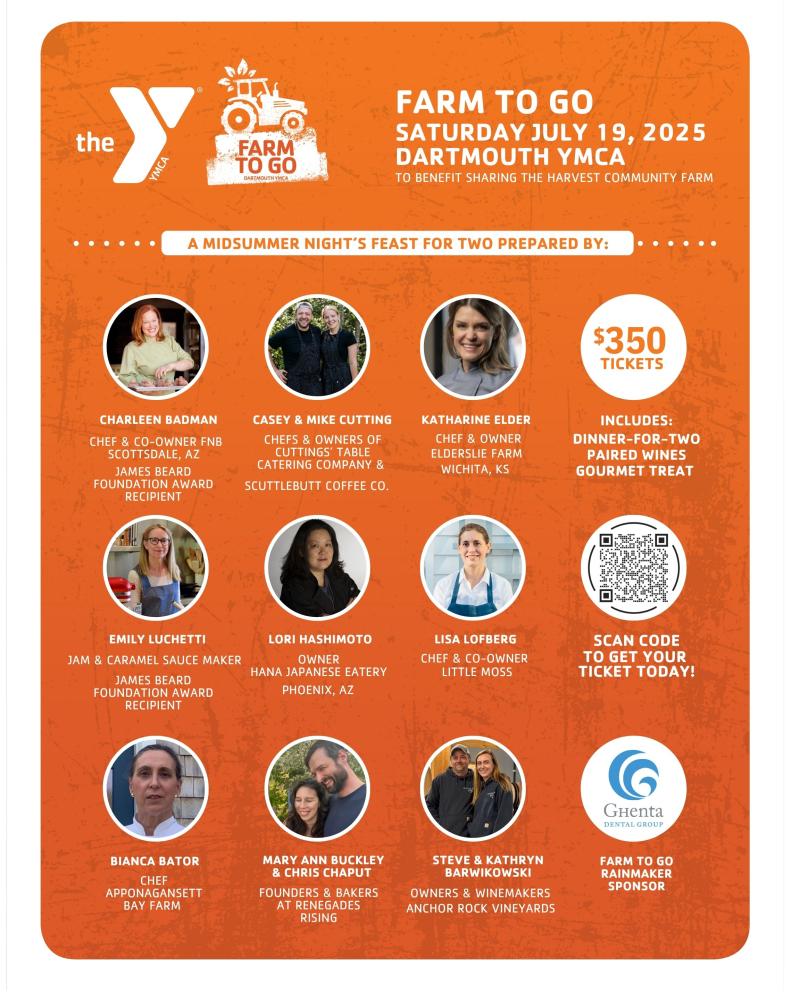 the YMCA

FARM TO GO
DARTMOUTH YMCA

FARM TO GO
SATURDAY JULY 19, 2025
DARTMOUTH YMCA
TO BENEFIT SHARING THE HARVEST COMMUNITY FARM

A MIDSUMMER NIGHT'S FEAST FOR TWO PREPARED BY:

CHARLEEN BADMAN
CHEF & CO-OWNER FNB
SCOTTSDALE, AZ
JAMES BEARD FOUNDATION AWARD RECIPIENT

CASEY & MIKE CUTTING
CHEFS & OWNERS OF CUTTINGS' TABLE CATERING COMPANY &
SCUTTLEBUTT COFFEE CO.

KATHARINE ELDER
CHEF & OWNER
ELDERSLIE FARM
WICHITA, KS

$350 TICKETS

INCLUDES:
DINNER-FOR-TWO
PAIRED WINES
GOURMET TREAT

EMILY LUCHETTI
JAM & CARAMEL SAUCE MAKER
JAMES BEARD FOUNDATION AWARD RECIPIENT

LORI HASHIMOTO
OWNER
HANA JAPANESE EATERY
PHOENIX, AZ

LISA LOFBERG
CHEF & CO-OWNER
LITTLE MOSS

SCAN CODE TO GET YOUR TICKET TODAY!

BIANCA BATOR
CHEF
APPONAGANSETT BAY FARM

MARY ANN BUCKLEY & CHRIS CHAPUT
FOUNDERS & BAKERS AT RENEGADES RISING

STEVE & KATHRYN BARWIKOWSKI
OWNERS & WINEMAKERS
ANCHOR ROCK VINEYARDS

GHENTA
DENTAL GROUP

FARM TO GO RAINMAKER SPONSOR